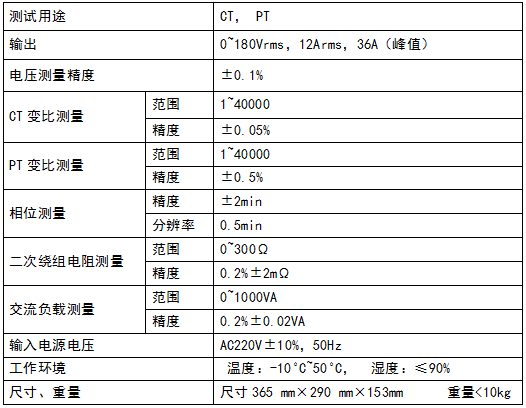 | 测试用途 | | CT, PT |
|---|---|---|
| 输出 | | 0~180Vrms, 12Arms, 36A（峰值） |
| 电压测量精度 | | ±0.1% |
| CT 变比测量 | 范围 | 1~40000 |
| | 精度 | ±0.05% |
| PT 变比测量 | 范围 | 1~40000 |
| | 精度 | ±0.5% |
| 相位测量 | 精度 | ±2min |
| | 分辨率 | 0.5min |
| 二次绕组电阻测量 | 范围 | 0~300Ω |
| | 精度 | 0.2%±2mΩ |
| 交流负载测量 | 范围 | 0~1000VA |
| | 精度 | 0.2%±0.02VA |
| 输入电源电压 | | AC220V±10%, 50Hz |
| 工作环境 | | 温度：-10°C~50°C, 湿度：≤90% |
| 尺寸、重量 | | 尺寸 365 mm×290 mm×153mm 重量<10kg |